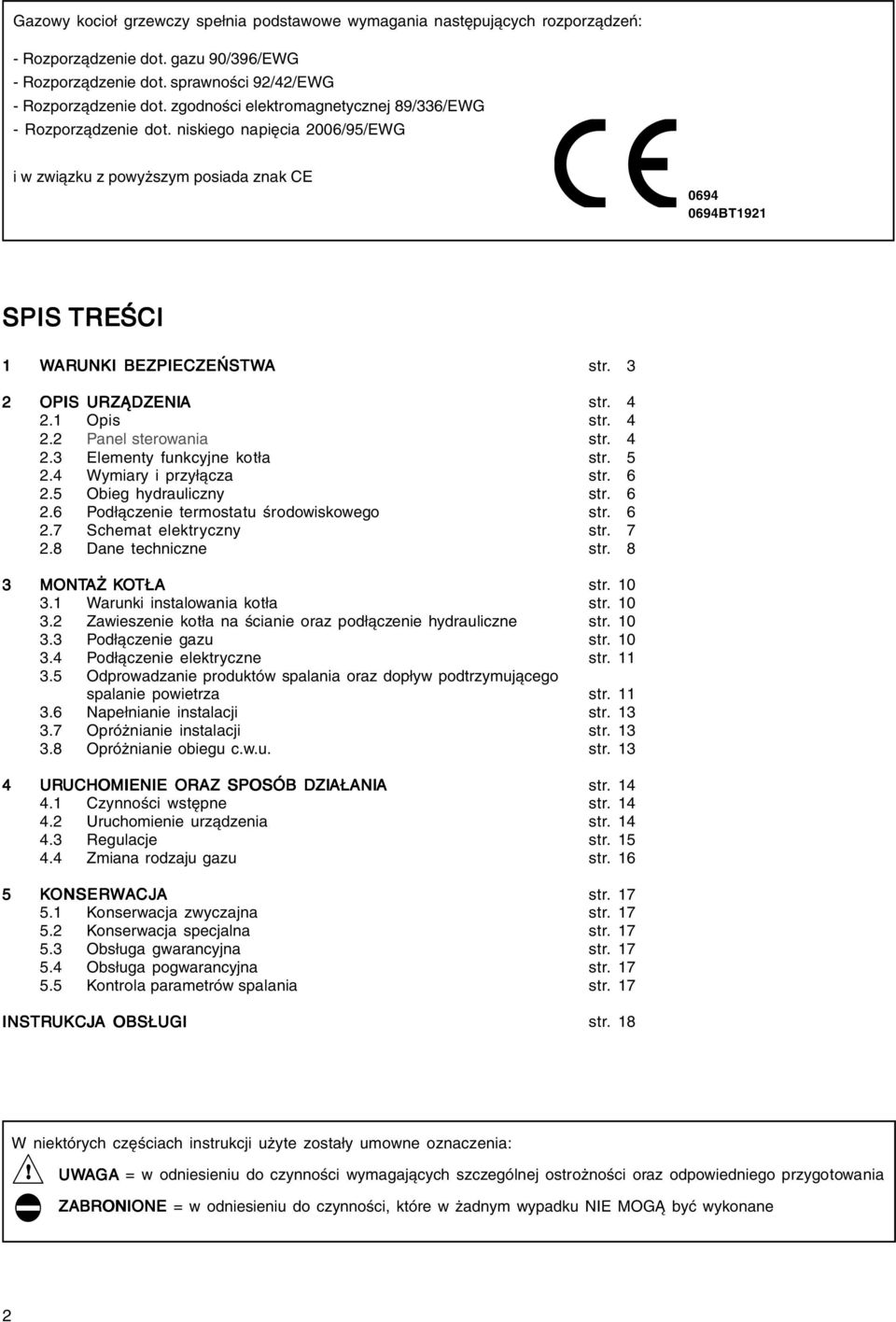 Gazowy kocioł grzewczy spełnia podstawowe wymagania następujących rozporządzeń:

- Rozporządzenie dot. gazu 90/396/EWG
- Rozporządzenie dot. sprawności 92/42/EWG
- Rozporządzenie dot. zgodności elektromagnetycznej 89/336/EWG
- Rozporządzenie dot. niskiego napięcia 2006/95/EWG

i w związku z powyższym posiada znak CE

CE

0694
0694BT1921

SPIS TREŚCI

1 WARUNKI BEZPIECZEŃSTWA str. 3

2 OPIS URZĄDZENIA str. 4
2.1 Opis str. 4
2.2 Panel sterowania str. 4
2.3 Elementy funkcyjne kotła str. 5
2.4 Wymiary i przyłącza str. 6
2.5 Obieg hydrauliczny str. 6
2.6 Podłączenie termostatu środowiskowego str. 6
2.7 Schemat elektryczny str. 7
2.8 Dane techniczne str. 8

3 MONTAŻ KOTŁA str. 10
3.1 Warunki instalowania kotła str. 10
3.2 Zawieszenie kotła na ścianie oraz podłączenie hydrauliczne str. 10
3.3 Podłączenie gazu str. 10
3.4 Podłączenie elektryczne str. 11
3.5 Odprowadzanie produktów spalania oraz dopływ podtrzymującego spalanie powietrza str. 11
3.6 Napełnianie instalacji str. 13
3.7 Opróżnianie instalacji str. 13
3.8 Opróżnianie obiegu c.w.u. str. 13

4 URUCHOMIENIE ORAZ SPOSÓB DZIAŁANIA str. 14
4.1 Czynności wstępne str. 14
4.2 Uruchomienie urządzenia str. 14
4.3 Regulacje str. 15
4.4 Zmiana rodzaju gazu str. 16

5 KONSERWACJA str. 17
5.1 Konserwacja zwyczajna str. 17
5.2 Konserwacja specjalna str. 17
5.3 Obsługa gwarancyjna str. 17
5.4 Obsługa pogwarancyjna str. 17
5.5 Kontrola parametrów spalania str. 17

INSTRUKCJA OBSŁUGI str. 18

W niektórych częściach instrukcji użyte zostały umowne oznaczenia:

UWAGA = w odniesieniu do czynności wymagających szczególnej ostrożności oraz odpowiedniego przygotowania

ZABRONIONE = w odniesieniu do czynności, które w żadnym wypadku NIE MOGĄ być wykonane

2